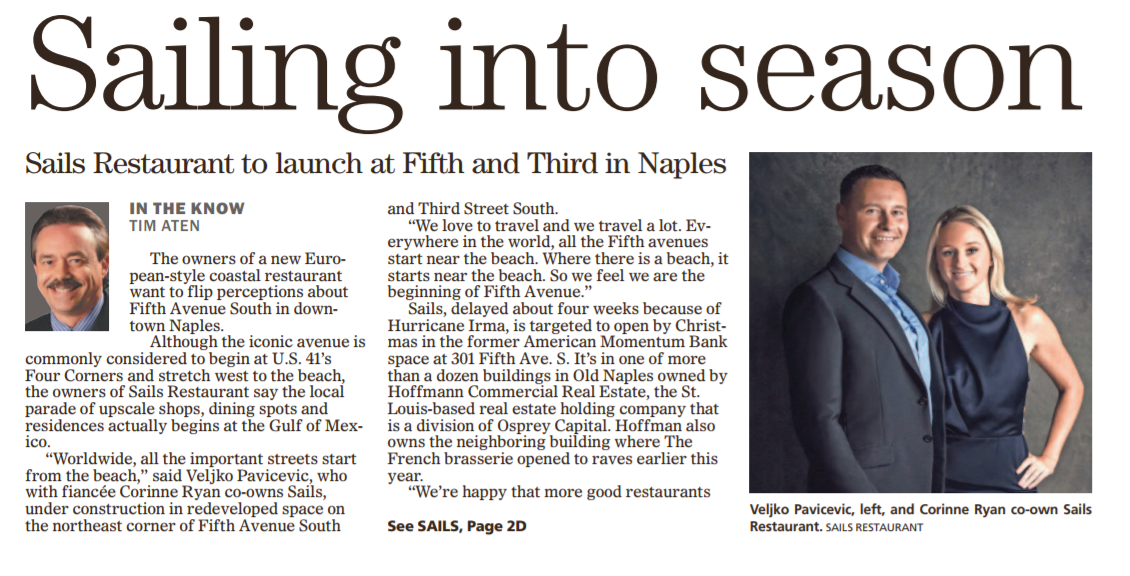 Sailing into season

Sails Restaurant to launch at Fifth and Third in Naples

IN THE KNOW
TIM ATEN

The owners of a new European-style coastal restaurant want to flip perceptions about Fifth Avenue South in downtown Naples.

Although the iconic avenue is commonly considered to begin at U.S. 41's Four Corners and stretch west to the beach, the owners of Sails Restaurant say the local parade of upscale shops, dining spots and residences actually begins at the Gulf of Mexico.

"Worldwide, all the important streets start from the beach," said Veljko Pavicevic, who with fiancée Corinne Ryan co-owns Sails, under construction in redeveloped space on the northeast corner of Fifth Avenue South and Third Street South.

"We love to travel and we travel a lot. Everywhere in the world, all the Fifth avenues start near the beach. Where there is a beach, it starts near the beach. So we feel we are the beginning of Fifth Avenue."

Sails, delayed about four weeks because of Hurricane Irma, is targeted to open by Christmas in the former American Momentum Bank space at 301 Fifth Ave. S. It's in one of more than a dozen buildings in Old Naples owned by Hoffmann Commercial Real Estate, the St. Louis-based real estate holding company that is a division of Osprey Capital. Hoffman also owns the neighboring building where The French brasserie opened to raves earlier this year.

"We're happy that more good restaurants

See SAILS, Page 2D

Veljko Pavicevic, left, and Corinne Ryan co-own Sails Restaurant. SAILS RESTAURANT